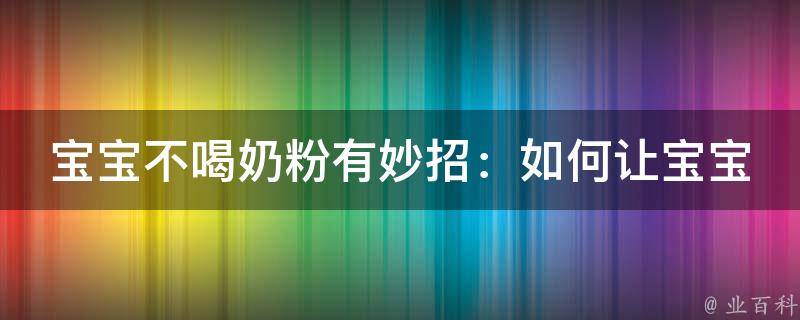 宝宝不喝奶粉有妙招：如何让宝宝

@ 业百科